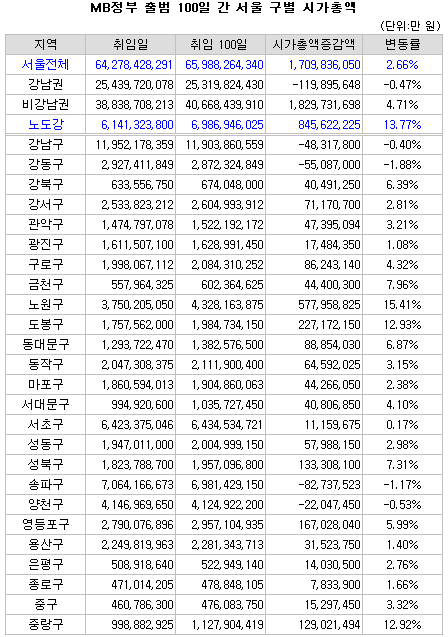 MB정부 출범 100일 간 서울 구별 시가총액

(단위:만 원)

| 지역 | 취임일 | 취임 100일 | 시가총액증감액 | 변동률 |
|---|---|---|---|---|
| 서울전체 | 64,278,428,291 | 65,988,264,340 | 1,709,836,050 | 2.66% |
| 강남권 | 25,439,720,078 | 25,319,824,430 | -119,895,648 | -0.47% |
| 비강남권 | 38,838,708,213 | 40,668,439,910 | 1,829,731,698 | 4.71% |
| 노도강 | 6,141,323,800 | 6,986,946,025 | 845,622,225 | 13.77% |
| 강남구 | 11,952,178,359 | 11,903,860,559 | -48,317,800 | -0.40% |
| 강동구 | 2,927,411,849 | 2,872,324,849 | -55,087,000 | -1.88% |
| 강북구 | 633,556,750 | 674,048,000 | 40,491,250 | 6.39% |
| 강서구 | 2,533,823,212 | 2,604,993,912 | 71,170,700 | 2.81% |
| 관악구 | 1,474,797,078 | 1,522,192,172 | 47,395,094 | 3.21% |
| 광진구 | 1,611,507,100 | 1,628,991,450 | 17,484,350 | 1.08% |
| 구로구 | 1,998,067,112 | 2,084,310,252 | 86,243,140 | 4.32% |
| 금천구 | 557,964,325 | 602,364,625 | 44,400,300 | 7.96% |
| 노원구 | 3,750,205,050 | 4,328,163,875 | 577,958,825 | 15.41% |
| 도봉구 | 1,757,562,000 | 1,984,734,150 | 227,172,150 | 12.93% |
| 동대문구 | 1,293,722,470 | 1,382,576,500 | 88,854,030 | 6.87% |
| 동작구 | 2,047,308,375 | 2,111,900,400 | 64,592,025 | 3.15% |
| 마포구 | 1,860,594,013 | 1,904,860,063 | 44,266,050 | 2.38% |
| 서대문구 | 994,920,600 | 1,035,727,450 | 40,806,850 | 4.10% |
| 서초구 | 6,423,375,046 | 6,434,534,721 | 11,159,675 | 0.17% |
| 성동구 | 1,947,011,000 | 2,004,999,150 | 57,988,150 | 2.98% |
| 성북구 | 1,823,788,700 | 1,957,096,800 | 133,308,100 | 7.31% |
| 송파구 | 7,064,166,673 | 6,981,429,150 | -82,737,523 | -1.17% |
| 양천구 | 4,146,969,650 | 4,124,922,200 | -22,047,450 | -0.53% |
| 영등포구 | 2,790,076,896 | 2,957,104,935 | 167,028,040 | 5.99% |
| 용산구 | 2,249,819,963 | 2,281,343,713 | 31,523,750 | 1.40% |
| 은평구 | 508,918,640 | 522,949,140 | 14,030,500 | 2.76% |
| 종로구 | 471,014,205 | 478,848,105 | 7,833,900 | 1.66% |
| 중구 | 460,786,300 | 476,083,750 | 15,297,450 | 3.32% |
| 중랑구 | 998,882,925 | 1,127,904,419 | 129,021,494 | 12.92% |